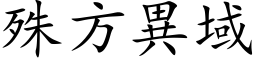 殊方異域